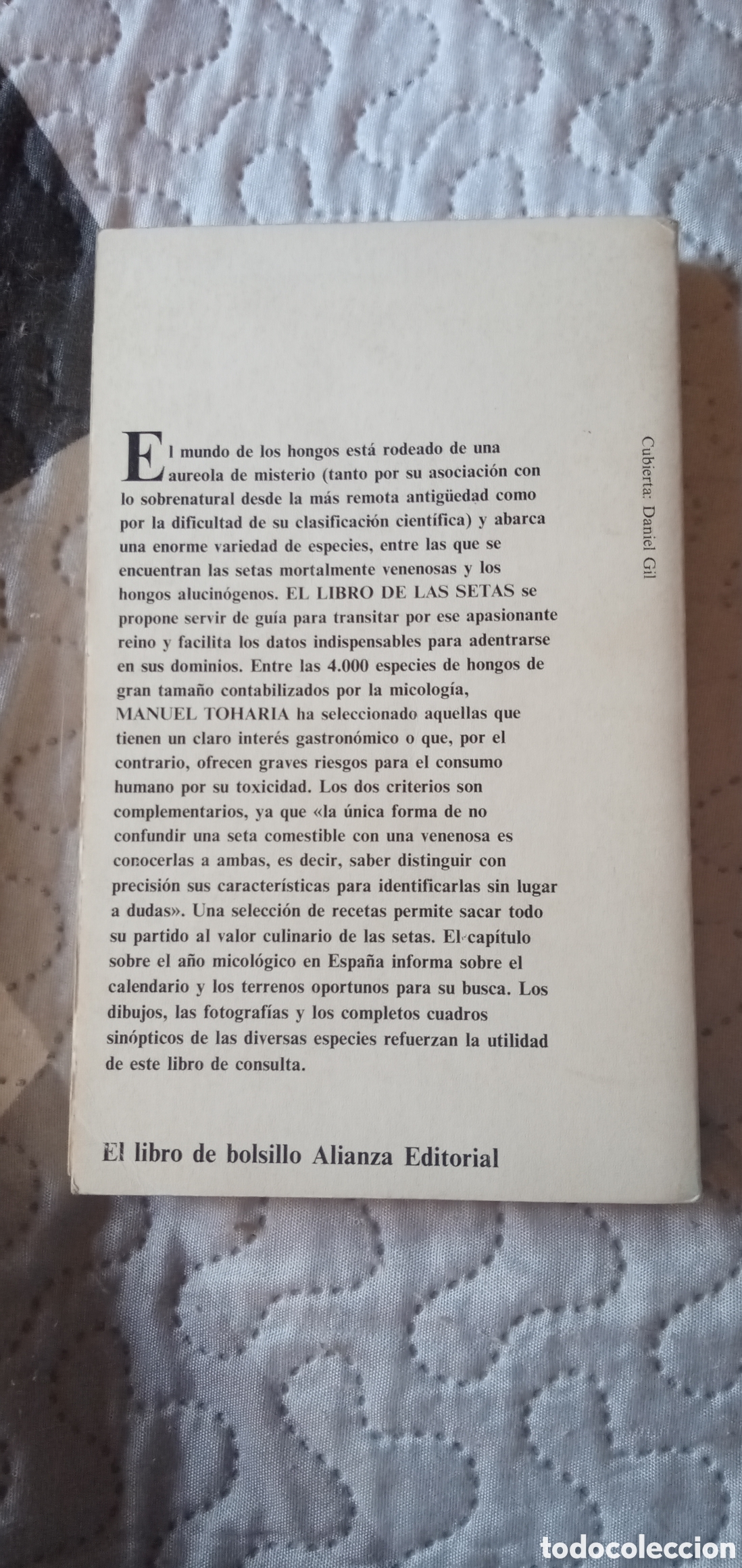 El mundo de los hongos está rodeado de una aureola de misterio (tanto por su asociación con lo sobrenatural desde la más remota antigüedad como por la dificultad de su clasificación científica) y abarca una enorme variedad de especies, entre las que se encuentran las setas mortalmente venenosas y los hongos alucinógenos. EL LIBRO DE LAS SETAS se propone servir de guía para transitar por ese apasionante reino y facilita los datos indispensables para adentrarse en sus dominios. Entre las 4.000 especies de hongos de gran tamaño contabilizados por la micología, MANUEL TOHARIA ha seleccionado aquellas que tienen un claro interés gastronómico o que, por el contrario, ofrecen graves riesgos para el consumo humano por su toxicidad. Los dos criterios son complementarios, ya que «la única forma de no confundir una seta comestible con una venenosa es conocerlas a ambas, es decir, saber distinguir con precisión sus características para identificarlas sin lugar a dudas». Una selección de recetas permite sacar todo su partido al valor culinario de las setas. El capítulo sobre el año micológico en España informa sobre el calendario y los terrenos oportunos para su busca. Los dibujos, las fotografías y los completos cuadros sinópticos de las diversas especies refuerzan la utilidad de este libro de consulta.

Cubierta: Daniel Gil

El libro de bolsillo Alianza Editorial

todocoleccion